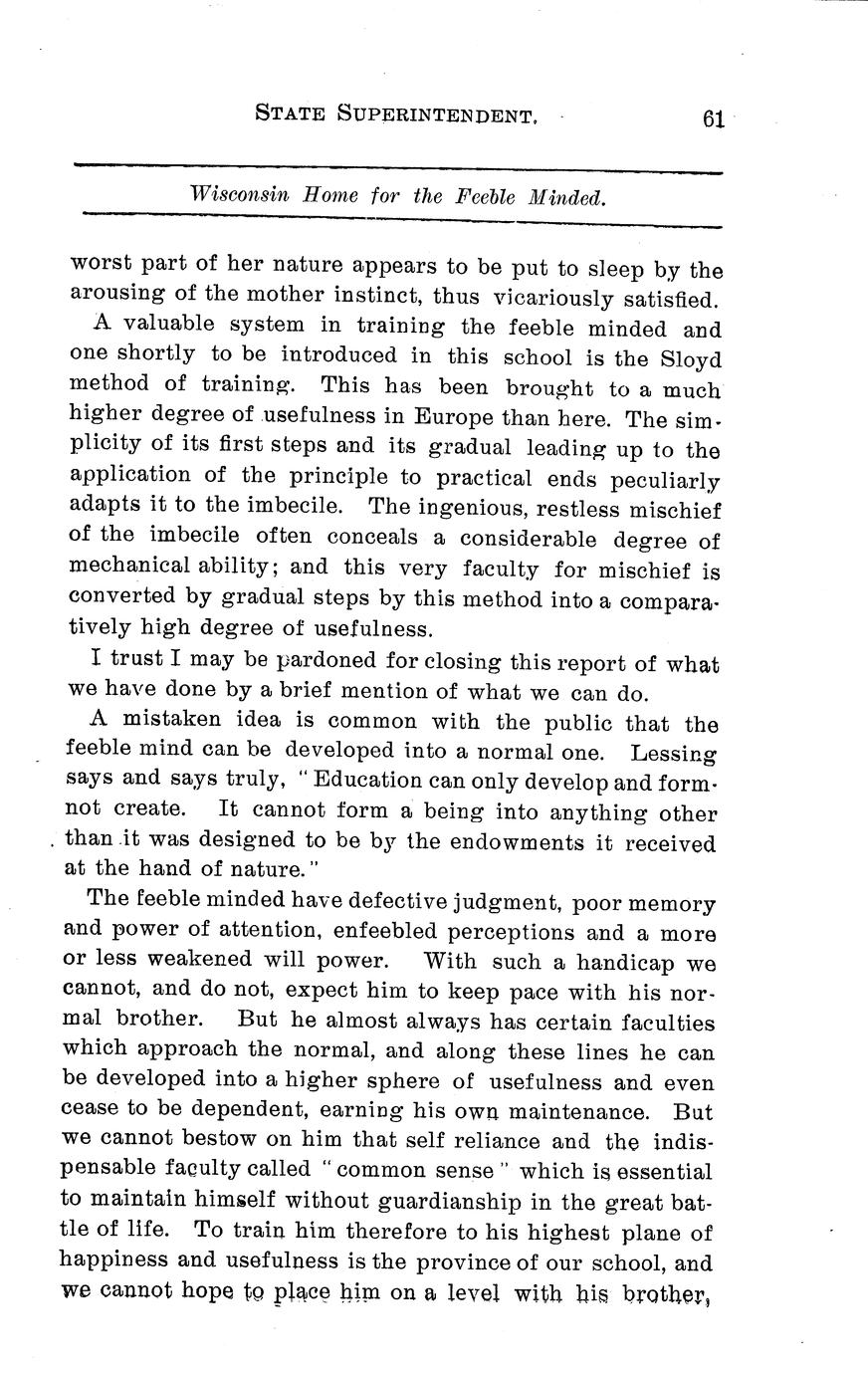 STATE SUPERINTENDENT. 61

Wisconsin Home for the Feeble Minded.

worst part of her nature appears to be put to sleep by the arousing of the mother instinct, thus vicariously satisfied.

A valuable system in training the feeble minded and one shortly to be introduced in this school is the Sloyd method of training. This has been brought to a much higher degree of usefulness in Europe than here. The simplicity of its first steps and its gradual leading up to the application of the principle to practical ends peculiarly adapts it to the imbecile. The ingenious, restless mischief of the imbecile often conceals a considerable degree of mechanical ability; and this very faculty for mischief is converted by gradual steps by this method into a comparatively high degree of usefulness.

I trust I may be pardoned for closing this report of what we have done by a brief mention of what we can do.

A mistaken idea is common with the public that the feeble mind can be developed into a normal one. Lessing says and says truly, "Education can only develop and form-not create. It cannot form a being into anything other than it was designed to be by the endowments it received at the hand of nature."

The feeble minded have defective judgment, poor memory and power of attention, enfeebled perceptions and a more or less weakened will power. With such a handicap we cannot, and do not, expect him to keep pace with his normal brother. But he almost always has certain faculties which approach the normal, and along these lines he can be developed into a higher sphere of usefulness and even cease to be dependent, earning his own maintenance. But we cannot bestow on him that self reliance and the indispensable faculty called "common sense" which is essential to maintain himself without guardianship in the great battle of life. To train him therefore to his highest plane of happiness and usefulness is the province of our school, and we cannot hope to place him on a level with his brother,